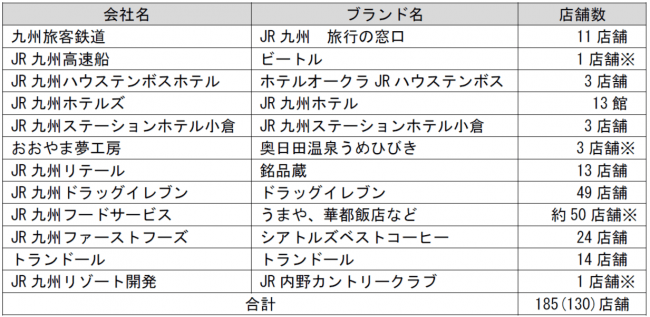 | 会社名 | ブランド名 | 店舗数 |
|---|---|---|
| 九州旅客鉄道 | JR 九州　旅行の窓口 | 11 店舗 |
| JR 九州高速船 | ビートル | 1 店舗※ |
| JR 九州ハウステンボスホテル | ホテルオークラ JR ハウステンボス | 3 店舗 |
| JR 九州ホテルズ | JR 九州ホテル | 13 館 |
| JR 九州ステーションホテル小倉 | JR 九州ステーションホテル小倉 | 3 店舗 |
| おおやま夢工房 | 奥日田温泉うめひびき | 3 店舗※ |
| JR 九州リテール | 銘品蔵 | 13 店舗 |
| JR 九州ドラッグイレブン | ドラッグイレブン | 49 店舗 |
| JR 九州フードサービス | うまや、華都飯店など | 約 50 店舗※ |
| JR 九州ファーストフーズ | シアトルズベストコーヒー | 24 店舗 |
| トランドール | トランドール | 14 店舗 |
| JR 九州リゾート開発 | JR 内野カントリークラブ | 1 店舗※ |
| 合計 | | 185(130)店舗 |